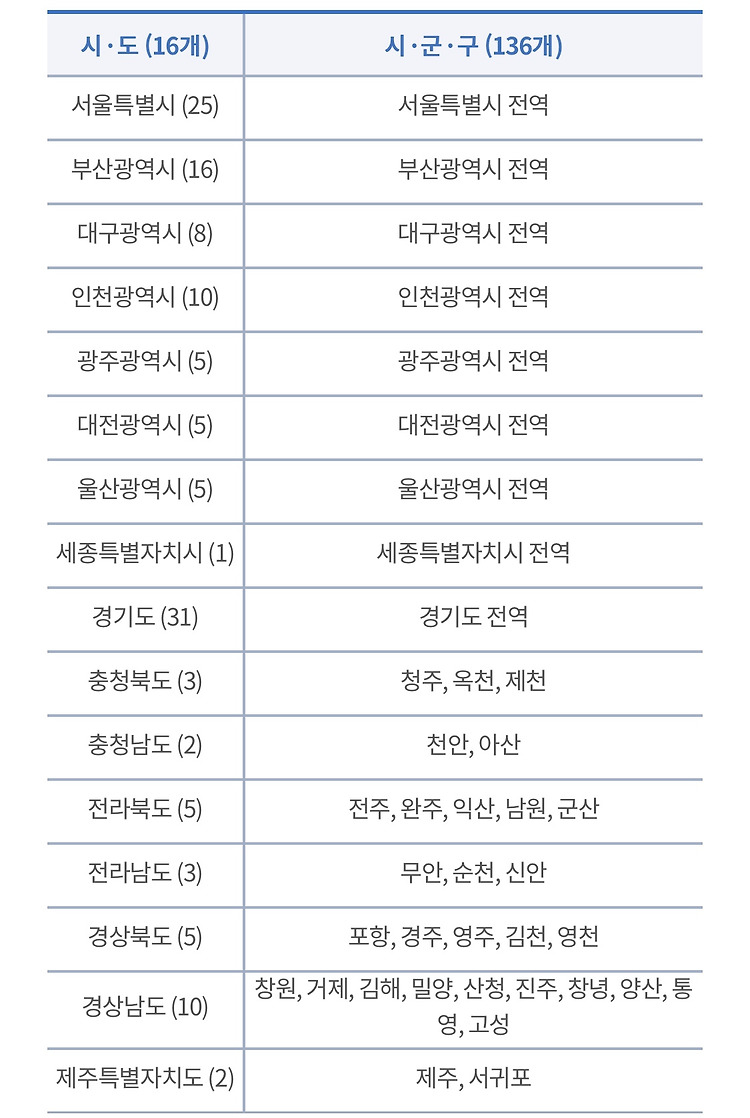 | 시·도 (16개) | 시·군·구 (136개) |
|---|---|
| 서울특별시 (25) | 서울특별시 전역 |
| 부산광역시 (16) | 부산광역시 전역 |
| 대구광역시 (8) | 대구광역시 전역 |
| 인천광역시 (10) | 인천광역시 전역 |
| 광주광역시 (5) | 광주광역시 전역 |
| 대전광역시 (5) | 대전광역시 전역 |
| 울산광역시 (5) | 울산광역시 전역 |
| 세종특별자치시 (1) | 세종특별자치시 전역 |
| 경기도 (31) | 경기도 전역 |
| 충청북도 (3) | 청주, 옥천, 제천 |
| 충청남도 (2) | 천안, 아산 |
| 전라북도 (5) | 전주, 완주, 익산, 남원, 군산 |
| 전라남도 (3) | 무안, 순천, 신안 |
| 경상북도 (5) | 포항, 경주, 영주, 김천, 영천 |
| 경상남도 (10) | 창원, 거제, 김해, 밀양, 산청, 진주, 창녕, 양산, 통영, 고성 |
| 제주특별자치도 (2) | 제주, 서귀포 |